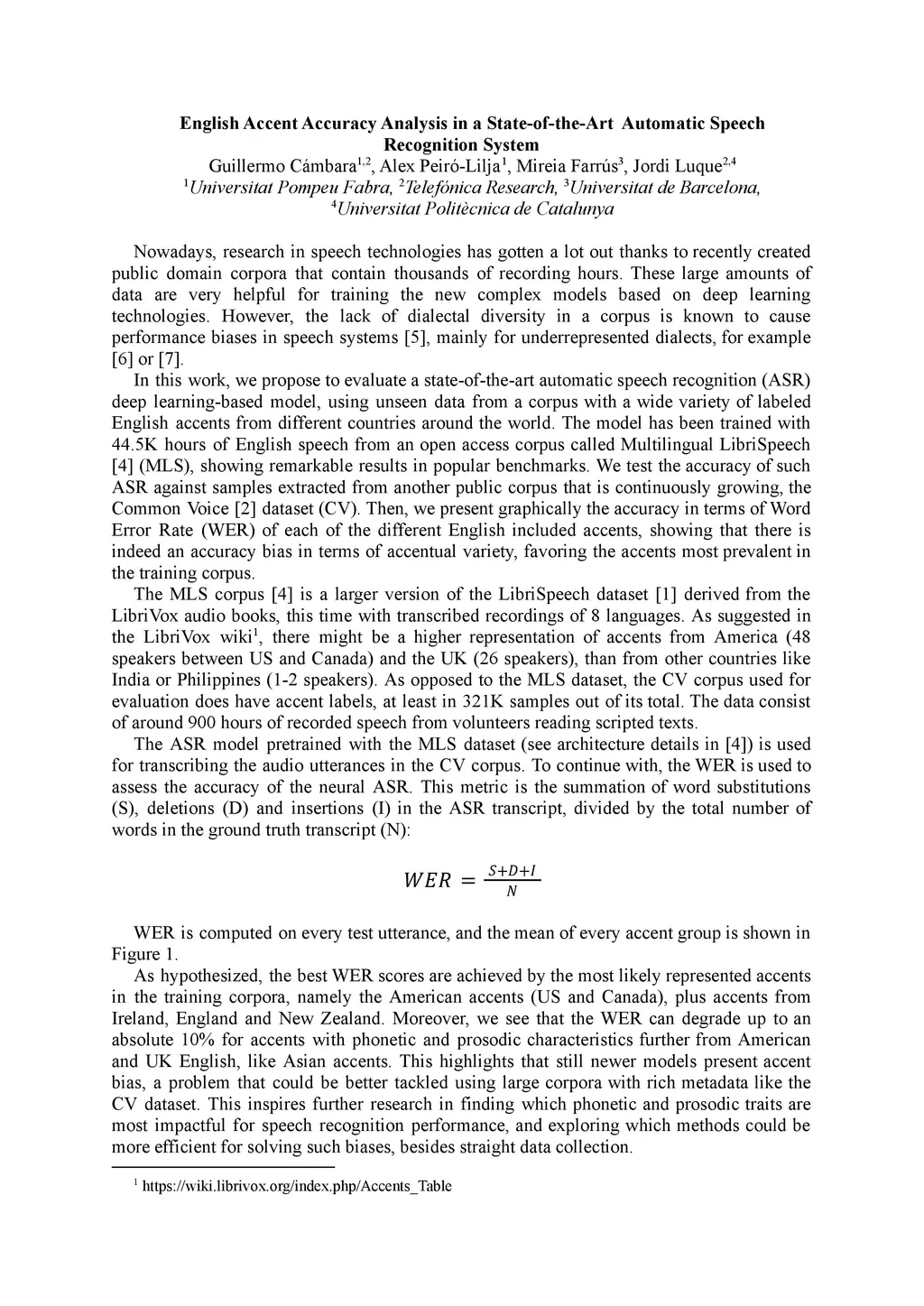 English Accent Accuracy Analysis in a State-of-the-Art Automatic Speech Recognition System

Guillermo Cámbara$^{1,2}$, Alex Peiró-Lilja$^{1}$, Mireia Farrús$^{3}$, Jordi Luque$^{2,4}$

$^{1}$Universitat Pompeu Fabra, $^{2}$Telefónica Research, $^{3}$Universitat de Barcelona, $^{4}$Universitat Politècnica de Catalunya

Nowadays, research in speech technologies has gotten a lot out thanks to recently created public domain corpora that contain thousands of recording hours. These large amounts of data are very helpful for training the new complex models based on deep learning technologies. However, the lack of dialectal diversity in a corpus is known to cause performance biases in speech systems [5], mainly for underrepresented dialects, for example [6] or [7].

In this work, we propose to evaluate a state-of-the-art automatic speech recognition (ASR) deep learning-based model, using unseen data from a corpus with a wide variety of labeled English accents from different countries around the world. The model has been trained with 44.5K hours of English speech from an open access corpus called Multilingual LibriSpeech [4] (MLS), showing remarkable results in popular benchmarks. We test the accuracy of such ASR against samples extracted from another public corpus that is continuously growing, the Common Voice [2] dataset (CV). Then, we present graphically the accuracy in terms of Word Error Rate (WER) of each of the different English included accents, showing that there is indeed an accuracy bias in terms of accentual variety, favoring the accents most prevalent in the training corpus.

The MLS corpus [4] is a larger version of the LibriSpeech dataset [1] derived from the LibriVox audio books, this time with transcribed recordings of 8 languages. As suggested in the LibriVox wiki$^{1}$, there might be a higher representation of accents from America (48 speakers between US and Canada) and the UK (26 speakers), than from other countries like India or Philippines (1-2 speakers). As opposed to the MLS dataset, the CV corpus used for evaluation does have accent labels, at least in 321K samples out of its total. The data consist of around 900 hours of recorded speech from volunteers reading scripted texts.

The ASR model pretrained with the MLS dataset (see architecture details in [4]) is used for transcribing the audio utterances in the CV corpus. To continue with, the WER is used to assess the accuracy of the neural ASR. This metric is the summation of word substitutions (S), deletions (D) and insertions (I) in the ASR transcript, divided by the total number of words in the ground truth transcript (N):

$WER = \frac{S+D+I}{N}$

WER is computed on every test utterance, and the mean of every accent group is shown in Figure 1.

As hypothesized, the best WER scores are achieved by the most likely represented accents in the training corpora, namely the American accents (US and Canada), plus accents from Ireland, England and New Zealand. Moreover, we see that the WER can degrade up to an absolute 10% for accents with phonetic and prosodic characteristics further from American and UK English, like Asian accents. This highlights that still newer models present accent bias, a problem that could be better tackled using large corpora with rich metadata like the CV dataset. This inspires further research in finding which phonetic and prosodic traits are most impactful for speech recognition performance, and exploring which methods could be more efficient for solving such biases, besides straight data collection.

$^{1}$ https://wiki.librivox.org/index.php/Accents_Table